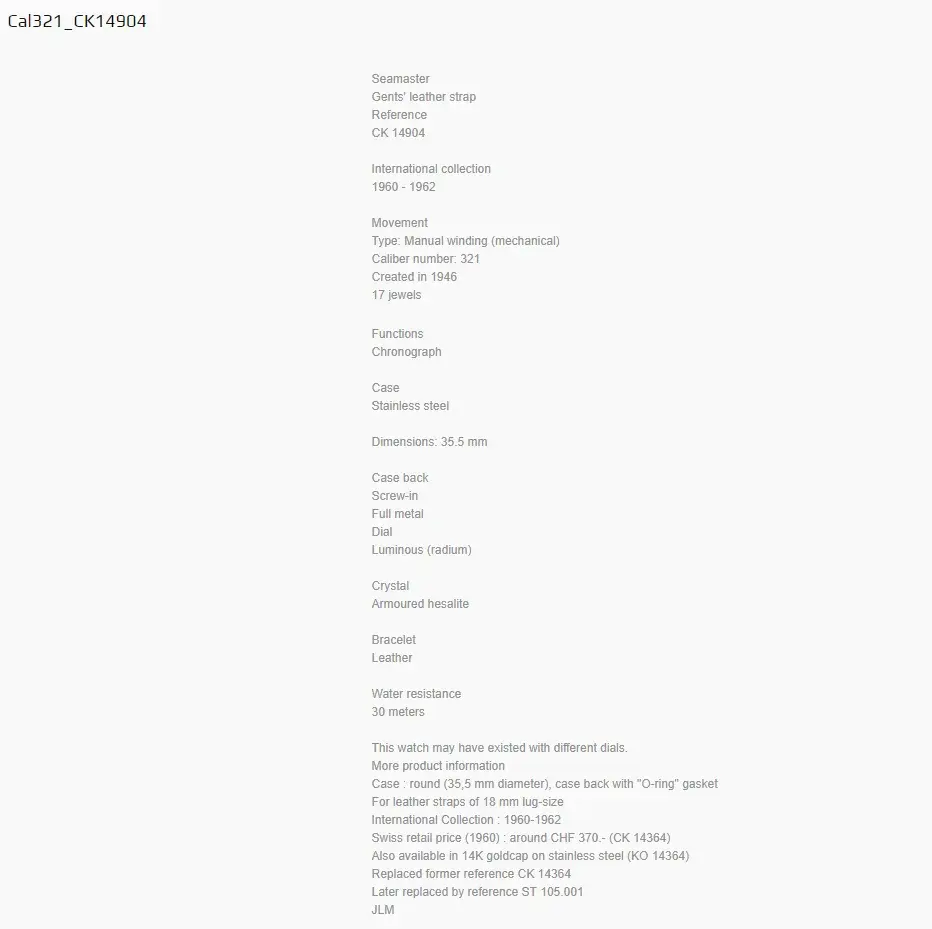 Cal321_CK14904

Seamaster
Gents' leather strap
Reference
CK 14904

International collection
1960 - 1962

Movement
Type: Manual winding (mechanical)
Caliber number: 321
Created in 1946
17 jewels

Functions
Chronograph

Case
Stainless steel

Dimensions: 35.5 mm

Case back
Screw-in
Full metal
Dial
Luminous (radium)

Crystal
Armoured hesalite

Bracelet
Leather

Water resistance
30 meters

This watch may have existed with different dials.
More product information
Case : round (35,5 mm diameter), case back with "O-ring" gasket
For leather straps of 18 mm lug-size
International Collection : 1960-1962
Swiss retail price (1960) : around CHF 370.- (CK 14364)
Also available in 14K goldcap on stainless steel (KO 14364)
Replaced former reference CK 14364
Later replaced by reference ST 105.001
JLM